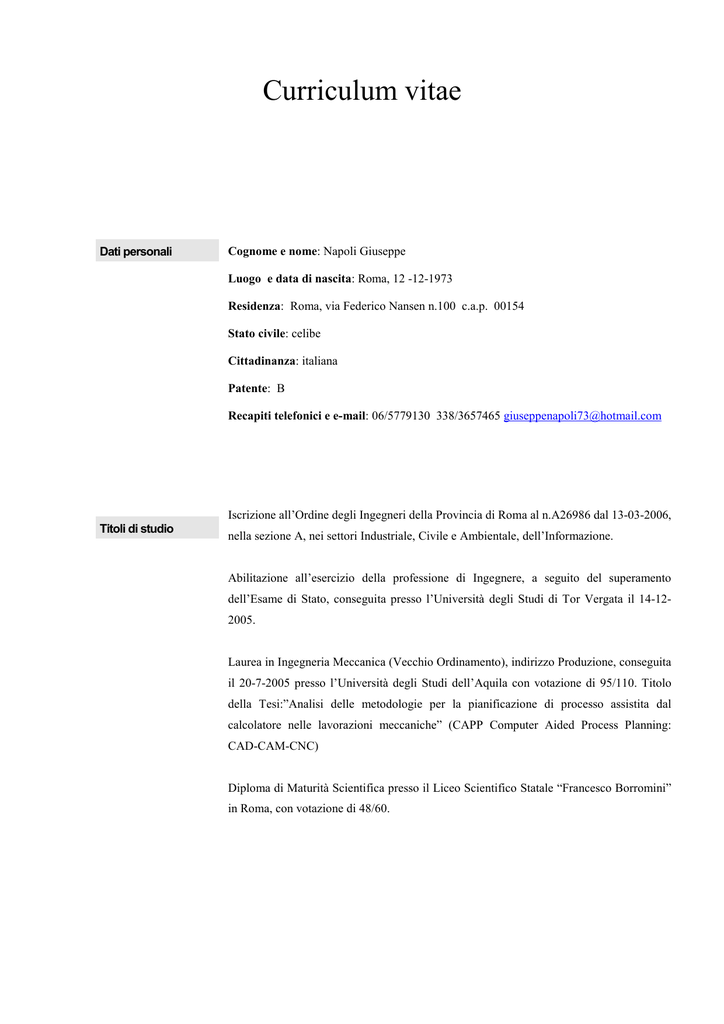 Curriculum vitae

Dati personali

Cognome e nome: Napoli Giuseppe

Luogo e data di nascita: Roma, 12 -12-1973

Residenza: Roma, via Federico Nansen n.100 c.a.p. 00154

Stato civile: celibe

Cittadinanza: italiana

Patente: B

Recapiti telefonici e e-mail: 06/5779130 338/3657465 giuseppenapoli73@hotmail.com

Titoli di studio

Iscrizione all'Ordine degli Ingegneri della Provincia di Roma al n.A26986 dal 13-03-2006, nella sezione A, nei settori Industriale, Civile e Ambientale, dell'Informazione.

Abilitazione all'esercizio della professione di Ingegnere, a seguito del superamento dell'Esame di Stato, conseguita presso l'Università degli Studi di Tor Vergata il 14-12-2005.

Laurea in Ingegneria Meccanica (Vecchio Ordinamento), indirizzo Produzione, conseguita il 20-7-2005 presso l'Università degli Studi dell'Aquila con votazione di 95/110. Titolo della Tesi:"Analisi delle metodologie per la pianificazione di processo assistita dal calcolatore nelle lavorazioni meccaniche" (CAPP Computer Aided Process Planning: CAD-CAM-CNC)

Diploma di Maturità Scientifica presso il Liceo Scientifico Statale "Francesco Borromini" in Roma, con votazione di 48/60.